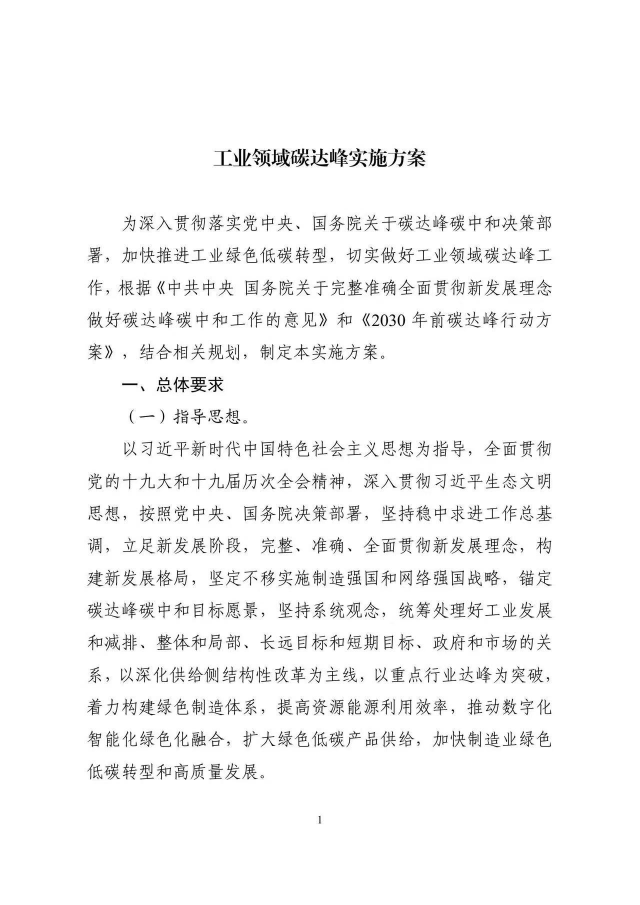 工业领域碳达峰实施方案

为深入贯彻落实党中央、国务院关于碳达峰碳中和决策部署，加快推进工业绿色低碳转型，切实做好工业领域碳达峰工作，根据《中共中央 国务院关于完整准确全面贯彻新发展理念做好碳达峰碳中和工作的意见》和《2030年前碳达峰行动方案》，结合相关规划，制定本实施方案。

一、总体要求

（一）指导思想。

以习近平新时代中国特色社会主义思想为指导，全面贯彻党的十九大和十九届历次全会精神，深入贯彻习近平生态文明思想，按照党中央、国务院决策部署，坚持稳中求进工作总基调，立足新发展阶段，完整、准确、全面贯彻新发展理念，构建新发展格局，坚定不移实施制造强国和网络强国战略，锚定碳达峰碳中和目标愿景，坚持系统观念，统筹处理好工业发展和减排、整体和局部、长远目标和短期目标、政府和市场的关系，以深化供给侧结构性改革为主线，以重点行业达峰为突破，着力构建绿色制造体系，提高资源能源利用效率，推动数字化智能化绿色化融合，扩大绿色低碳产品供给，加快制造业绿色低碳转型和高质量发展。

1